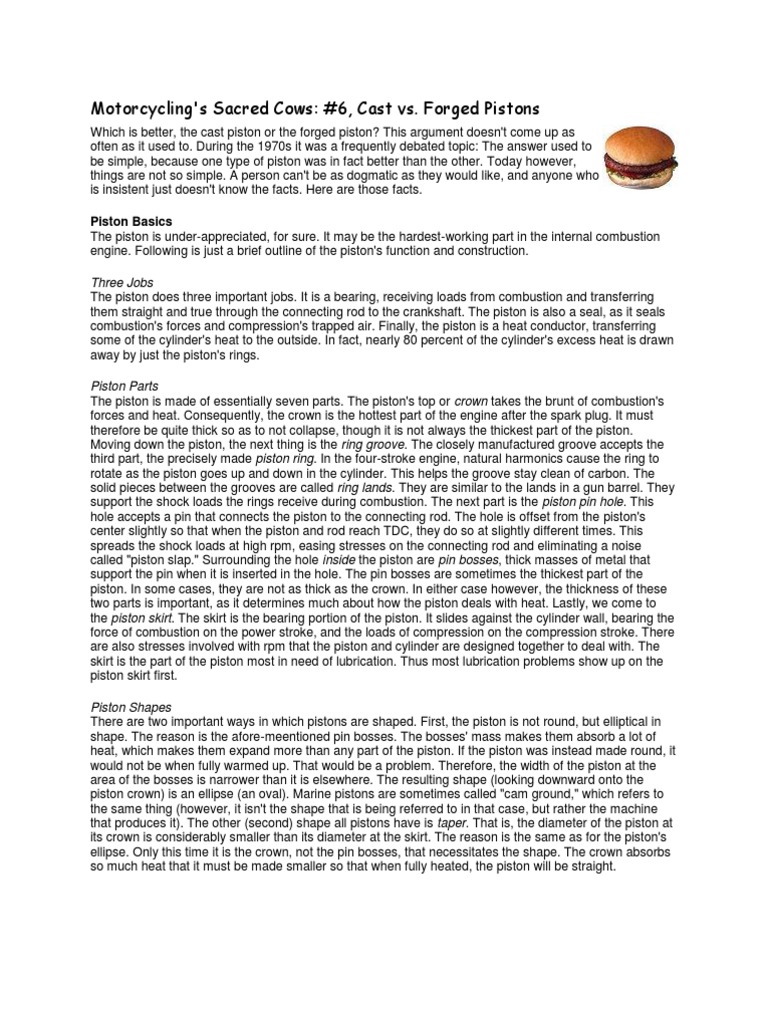 Motorcycling's Sacred Cows: #6, Cast vs. Forged Pistons

Which is better, the cast piston or the forged piston? This argument doesn't come up as often as it used to. During the 1970s it was a frequently debated topic: The answer used to be simple, because one type of piston was in fact better than the other. Today however, things are not so simple. A person can't be as dogmatic as they would like, and anyone who is insistent just doesn't know the facts. Here are those facts.

Piston Basics
The piston is under-appreciated, for sure. It may be the hardest-working part in the internal combustion engine. Following is just a brief outline of the piston's function and construction.

Three Jobs
The piston does three important jobs. It is a bearing, receiving loads from combustion and transferring them straight and true through the connecting rod to the crankshaft. The piston is also a seal, as it seals combustion's forces and compression's trapped air. Finally, the piston is a heat conductor, transferring some of the cylinder's heat to the outside. In fact, nearly 80 percent of the cylinder's excess heat is drawn away by just the piston's rings.

Piston Parts
The piston is made of essentially seven parts. The piston's top or crown takes the brunt of combustion's forces and heat. Consequently, the crown is the hottest part of the engine after the spark plug. It must therefore be quite thick so as to not collapse, though it is not always the thickest part of the piston. Moving down the piston, the next thing is the ring groove. The closely manufactured groove accepts the third part, the precisely made piston ring. In the four-stroke engine, natural harmonics cause the ring to rotate as the piston goes up and down in the cylinder. This helps the groove stay clean of carbon. The solid pieces between the grooves are called ring lands. They are similar to the lands in a gun barrel. They support the shock loads the rings receive during combustion. The next part is the piston pin hole. This hole accepts a pin that connects the piston to the connecting rod. The hole is offset from the piston's center slightly so that when the piston and rod reach TDC, they do so at slightly different times. This spreads the shock loads at high rpm, easing stresses on the connecting rod and eliminating a noise called "piston slap." Surrounding the hole inside the piston are pin bosses, thick masses of metal that support the pin when it is inserted in the hole. The pin bosses are sometimes the thickest part of the piston. In some cases, they are not as thick as the crown. In either case however, the thickness of these two parts is important, as it determines much about how the piston deals with heat. Lastly, we come to the piston skirt. The skirt is the bearing portion of the piston. It slides against the cylinder wall, bearing the force of combustion on the power stroke, and the loads of compression on the compression stroke. There are also stresses involved with rpm that the piston and cylinder are designed together to deal with. The skirt is the part of the piston most in need of lubrication. Thus most lubrication problems show up on the piston skirt first.

Piston Shapes
There are two important ways in which pistons are shaped. First, the piston is not round, but elliptical in shape. The reason is the afore-meentioned pin bosses. The bosses' mass makes them absorb a lot of heat, which makes them expand more than any part of the piston. If the piston was instead made round, it would not be when fully warmed up. That would be a problem. Therefore, the width of the piston at the area of the bosses is narrower than it is elsewhere. The resulting shape (looking downward onto the piston crown) is an ellipse (an oval). Marine pistons are sometimes called "cam ground," which refers to the same thing (however, it isn't the shape that is being referred to in that case, but rather the machine that produces it). The other (second) shape all pistons have is taper. That is, the diameter of the piston at its crown is considerably smaller than its diameter at the skirt. The reason is the same as for the piston's ellipse. Only this time it is the crown, not the pin bosses, that necessitates the shape. The crown absorbs so much heat that it must be made smaller so that when fully heated, the piston will be straight.